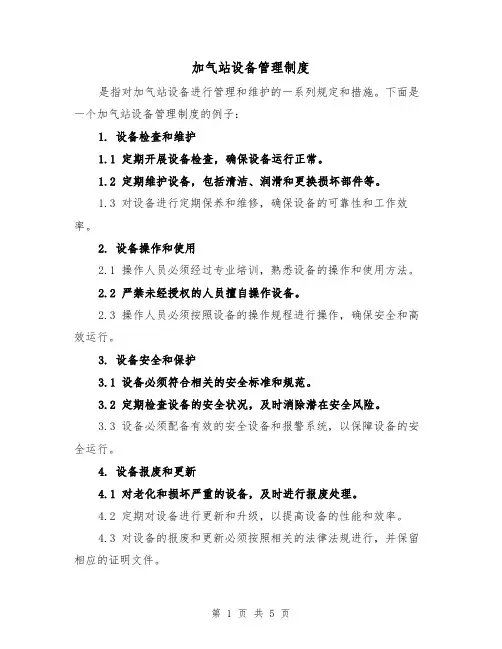 加气站设备管理制度

是指对加气站设备进行管理和维护的一系列规定和措施。下面是一个加气站设备管理制度的例子：

1. 设备检查和维护

1.1 定期开展设备检查，确保设备运行正常。

1.2 定期维护设备，包括清洁、润滑和更换损坏部件等。

1.3 对设备进行定期保养和维修，确保设备的可靠性和工作效率。

2. 设备操作和使用

2.1 操作人员必须经过专业培训，熟悉设备的操作和使用方法。

2.2 严禁未经授权的人员擅自操作设备。

2.3 操作人员必须按照设备的操作规程进行操作，确保安全和高效运行。

3. 设备安全和保护

3.1 设备必须符合相关的安全标准和规范。

3.2 定期检查设备的安全状况，及时消除潜在安全风险。

3.3 设备必须配备有效的安全设备和报警系统，以保障设备的安全运行。

4. 设备报废和更新

4.1 对老化和损坏严重的设备，及时进行报废处理。

4.2 定期对设备进行更新和升级，以提高设备的性能和效率。

4.3 对设备的报废和更新必须按照相关的法律法规进行，并保留相应的证明文件。

第 1 页 共 5 页